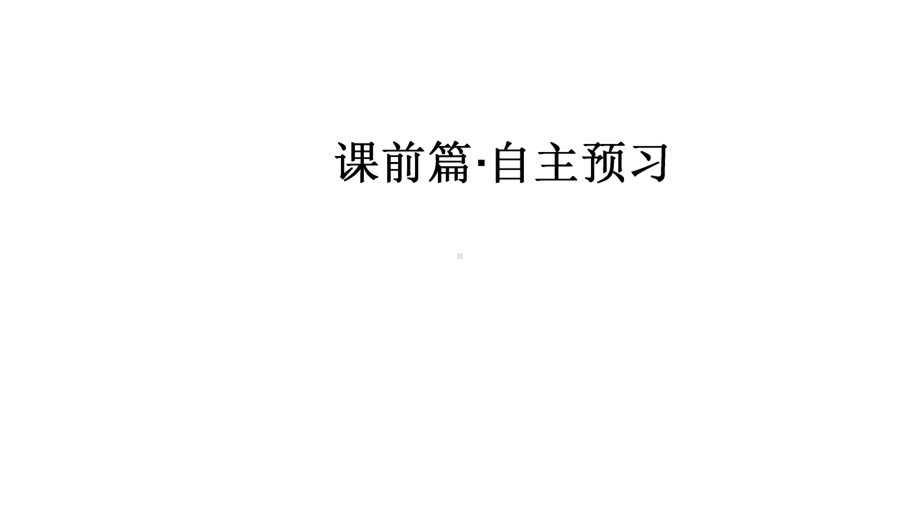 课前篇·自主预习